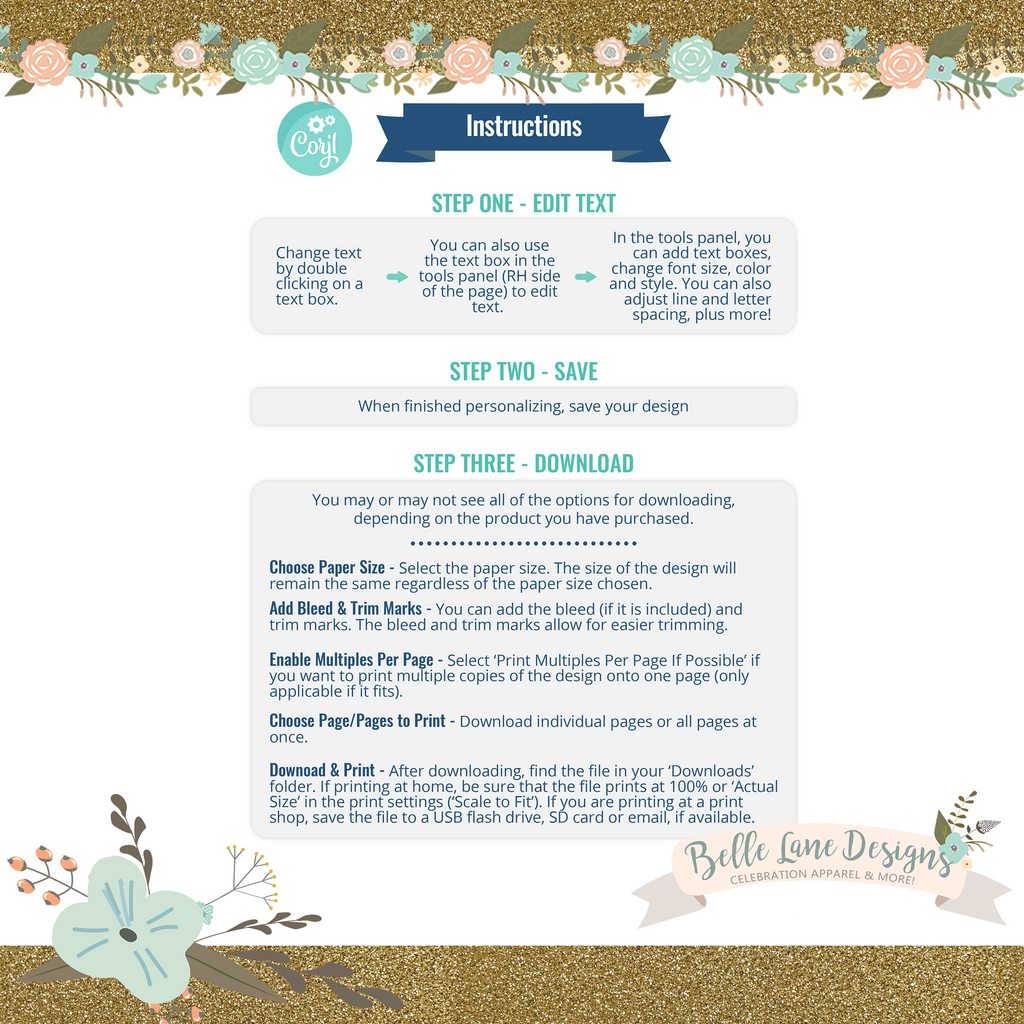 Corjl

Instructions

STEP ONE - EDIT TEXT

Change text by double clicking on a text box.

You can also use the text box in the tools panel (RH side of the page) to edit text.

In the tools panel, you can add text boxes, change font size, color and style. You can also adjust line and letter spacing, plus more!

STEP TWO - SAVE

When finished personalizing, save your design

STEP THREE - DOWNLOAD

You may or may not see all of the options for downloading, depending on the product you have purchased.

Choose Paper Size - Select the paper size. The size of the design will remain the same regardless of the paper size chosen.

Add Bleed & Trim Marks - You can add the bleed (if it is included) and trim marks. The bleed and trim marks allow for easier trimming.

Enable Multiples Per Page - Select 'Print Multiples Per Page If Possible' if you want to print multiple copies of the design onto one page (only applicable if it fits).

Choose Page/Pages to Print - Download individual pages or all pages at once.

Downoad & Print - After downloading, find the file in your 'Downloads' folder. If printing at home, be sure that the file prints at 100% or 'Actual Size' in the print settings ('Scale to Fit'). If you are printing at a print shop, save the file to a USB flash drive, SD card or email, if available.

Belle Lane Designs
CELEBRATION APPAREL & MORE!